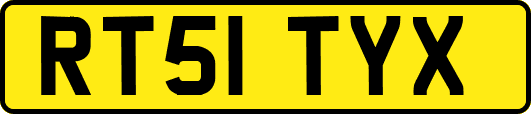 RT51 TYX